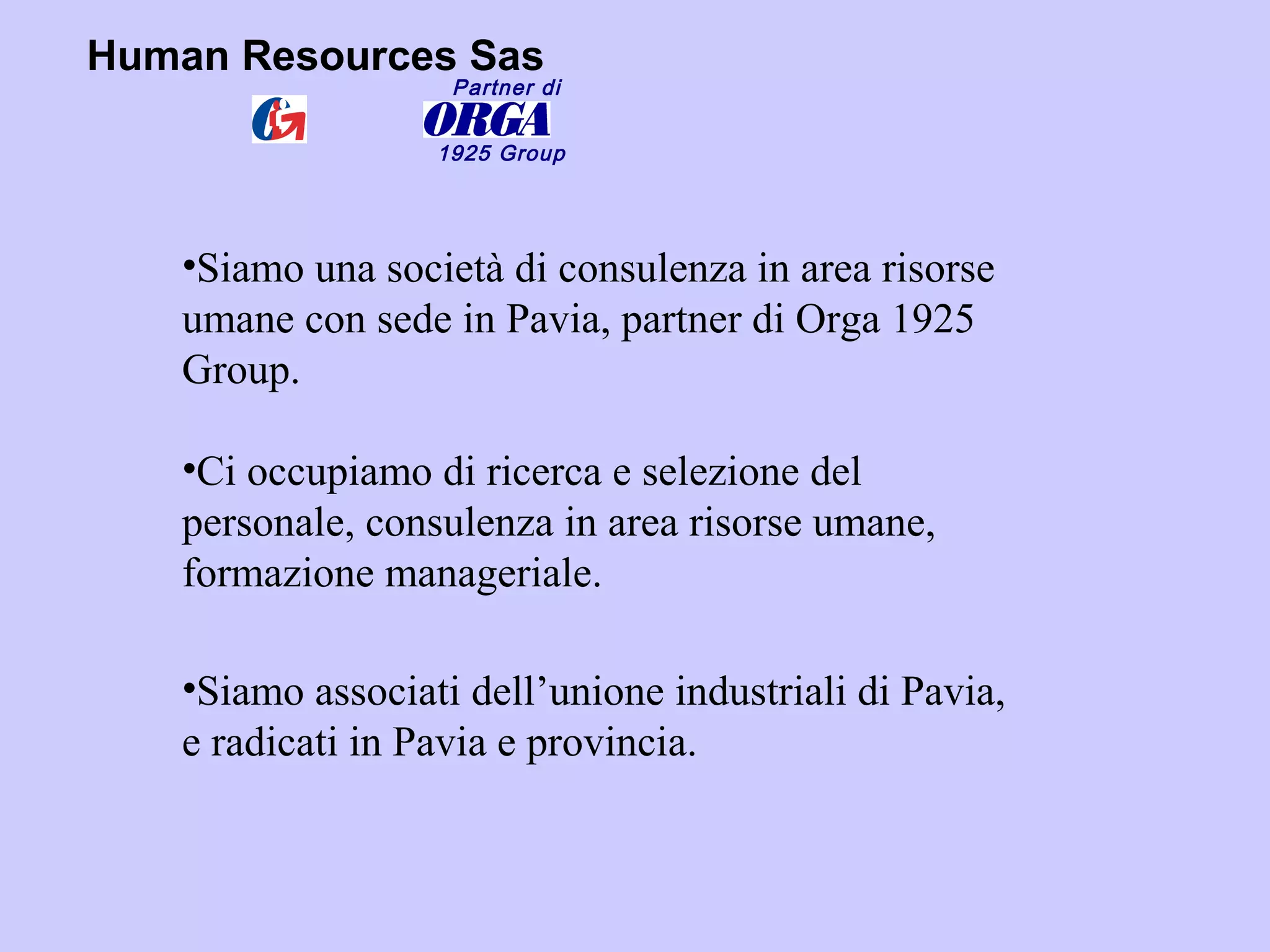 Human Resources Sas

Partner di
ORGA
1925 Group

•Siamo una società di consulenza in area risorse umane con sede in Pavia, partner di Orga 1925 Group.

•Ci occupiamo di ricerca e selezione del personale, consulenza in area risorse umane, formazione manageriale.

•Siamo associati dell’unione industriali di Pavia, e radicati in Pavia e provincia.